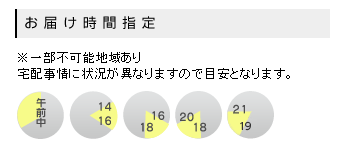 お届け時間指定

※一部不可能地域あり
宅配事情に状況が異なりますので目安となります。

午前中

14
16

16
18

20
18

21
19